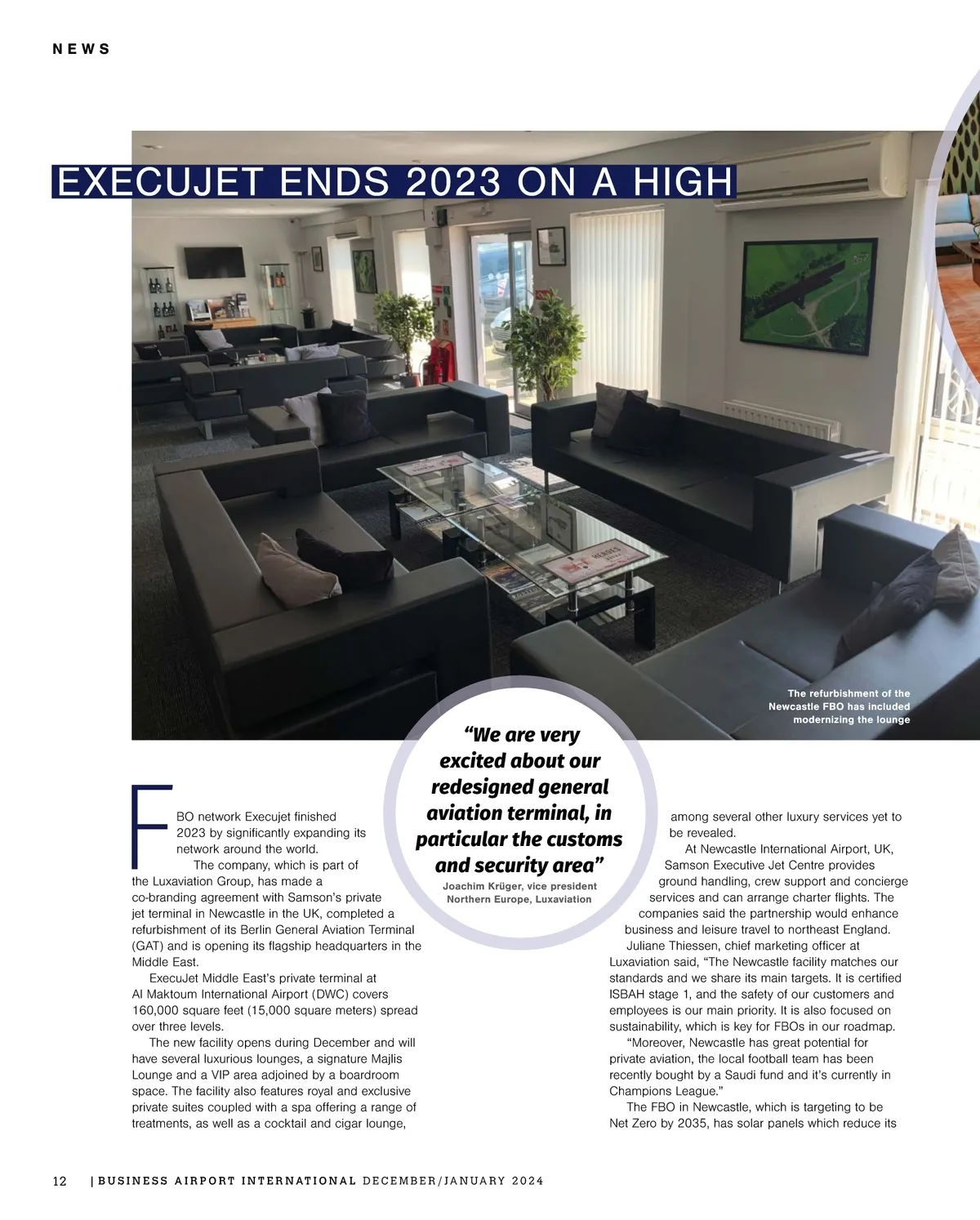 NEWS

EXECUJET ENDS 2023 ON A HIGH

The refurbishment of the Newcastle FBO has included modernizing the lounge

FBO network Execujet finished 2023 by significantly expanding its network around the world.

The company, which is part of the Luxaviation Group, has made a co-branding agreement with Samson's private jet terminal in Newcastle in the UK, completed a refurbishment of its Berlin General Aviation Terminal (GAT) and is opening its flagship headquarters in the Middle East.

ExecuJet Middle East's private terminal at Al Maktoum International Airport (DWC) covers 160,000 square feet (15,000 square meters) spread over three levels.

The new facility opens during December and will have several luxurious lounges, a signature Majlis Lounge and a VIP area adjoined by a boardroom space. The facility also features royal and exclusive private suites coupled with a spa offering a range of treatments, as well as a cocktail and cigar lounge,

"We are very excited about our redesigned general aviation terminal, in particular the customs and security area"
Joachim Krüger, vice president Northern Europe, Luxaviation

among several other luxury services yet to be revealed.

At Newcastle International Airport, UK, Samson Executive Jet Centre provides ground handling, crew support and concierge services and can arrange charter flights. The companies said the partnership would enhance business and leisure travel to northeast England.

Juliane Thiessen, chief marketing officer at Luxaviation said, "The Newcastle facility matches our standards and we share its main targets. It is certified ISBAH stage 1, and the safety of our customers and employees is our main priority. It is also focused on sustainability, which is key for FBOs in our roadmap.

"Moreover, Newcastle has great potential for private aviation, the local football team has been recently bought by a Saudi fund and it's currently in Champions League."

The FBO in Newcastle, which is targeting to be Net Zero by 2035, has solar panels which reduce its

12 | BUSINESS AIRPORT INTERNATIONAL DECEMBER/JANUARY 2024